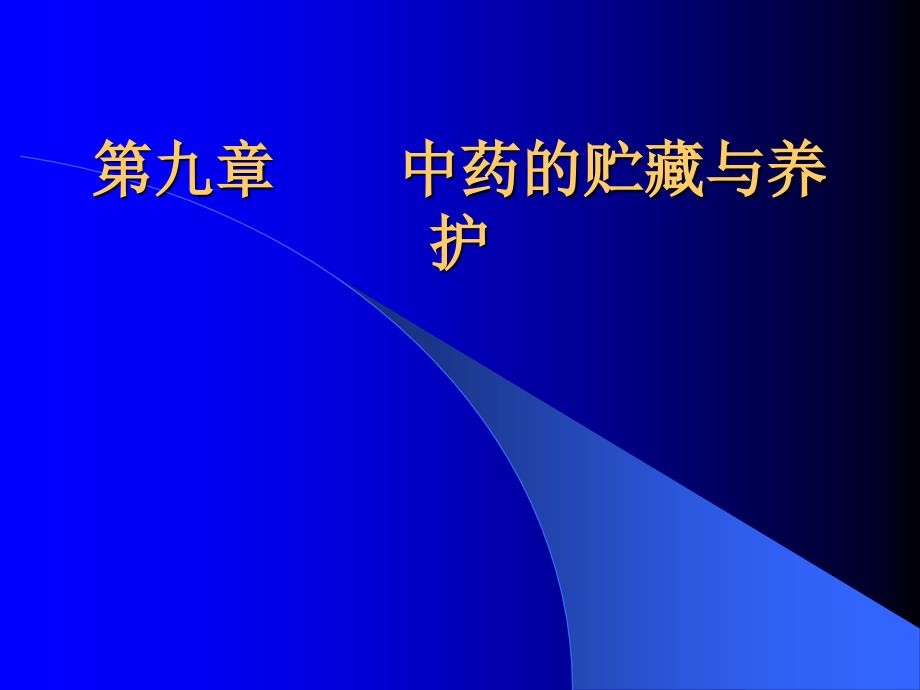 第九章　　中药的贮藏与养护